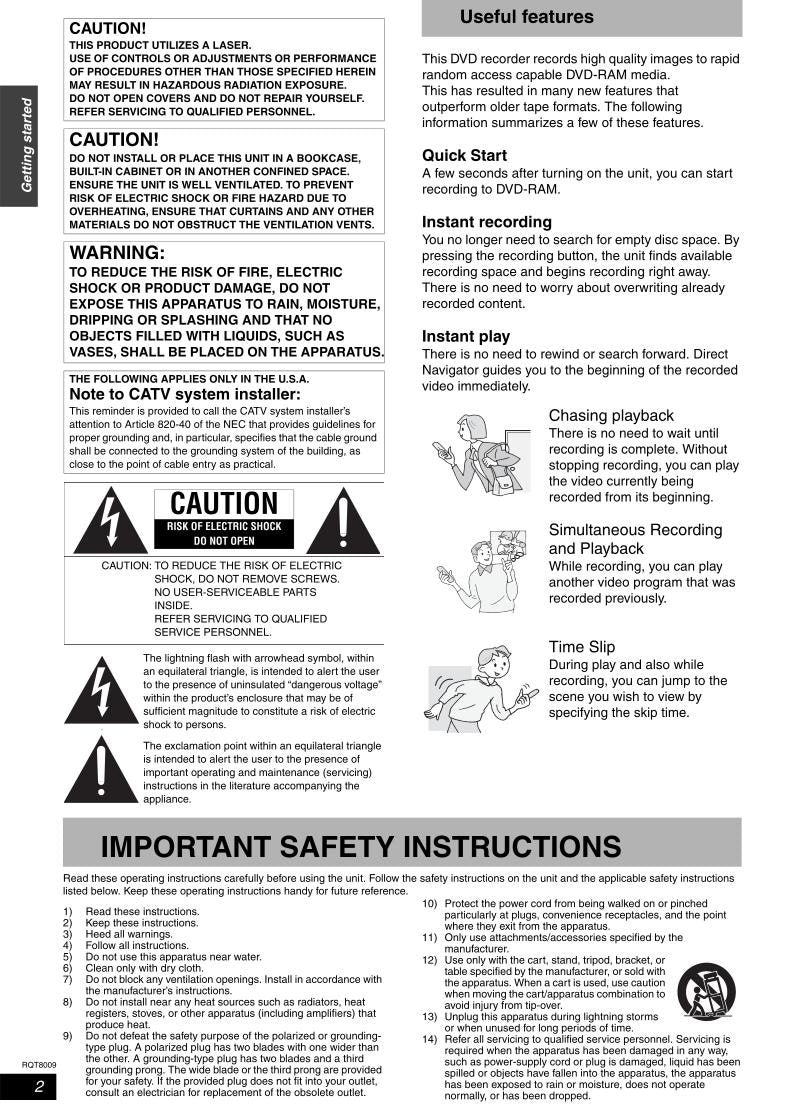 Getting started

CAUTION!
THIS PRODUCT UTILIZES A LASER.
USE OF CONTROLS OR ADJUSTMENTS OR PERFORMANCE OF PROCEDURES OTHER THAN THOSE SPECIFIED HEREIN MAY RESULT IN HAZARDOUS RADIATION EXPOSURE.
DO NOT OPEN COVERS AND DO NOT REPAIR YOURSELF. REFER SERVICING TO QUALIFIED PERSONNEL.

CAUTION!
DO NOT INSTALL OR PLACE THIS UNIT IN A BOOKCASE, BUILT-IN CABINET OR IN ANOTHER CONFINED SPACE. ENSURE THE UNIT IS WELL VENTILATED. TO PREVENT RISK OF ELECTRIC SHOCK OR FIRE HAZARD DUE TO OVERHEATING, ENSURE THAT CURTAINS AND ANY OTHER MATERIALS DO NOT OBSTRUCT THE VENTILATION VENTS.

WARNING:
TO REDUCE THE RISK OF FIRE, ELECTRIC SHOCK OR PRODUCT DAMAGE, DO NOT EXPOSE THIS APPARATUS TO RAIN, MOISTURE, DRIPPING OR SPLASHING AND THAT NO OBJECTS FILLED WITH LIQUIDS, SUCH AS VASES, SHALL BE PLACED ON THE APPARATUS.

THE FOLLOWING APPLIES ONLY IN THE U.S.A.
Note to CATV system installer:
This reminder is provided to call the CATV system installer's attention to Article 820-40 of the NEC that provides guidelines for proper grounding and, in particular, specifies that the cable ground shall be connected to the grounding system of the building, as close to the point of cable entry as practical.

CAUTION
RISK OF ELECTRIC SHOCK
DO NOT OPEN

CAUTION: TO REDUCE THE RISK OF ELECTRIC SHOCK, DO NOT REMOVE SCREWS. NO USER-SERVICEABLE PARTS INSIDE. REFER SERVICING TO QUALIFIED SERVICE PERSONNEL.

The lightning flash with arrowhead symbol, within an equilateral triangle, is intended to alert the user to the presence of uninsulated "dangerous voltage" within the product's enclosure that may be of sufficient magnitude to constitute a risk of electric shock to persons.

The exclamation point within an equilateral triangle is intended to alert the user to the presence of important operating and maintenance (servicing) instructions in the literature accompanying the appliance.

Useful features

This DVD recorder records high quality images to rapid random access capable DVD-RAM media.
This has resulted in many new features that outperform older tape formats. The following information summarizes a few of these features.

Quick Start
A few seconds after turning on the unit, you can start recording to DVD-RAM.

Instant recording
You no longer need to search for empty disc space. By pressing the recording button, the unit finds available recording space and begins recording right away. There is no need to worry about overwriting already recorded content.

Instant play
There is no need to rewind or search forward. Direct Navigator guides you to the beginning of the recorded video immediately.

Chasing playback
There is no need to wait until recording is complete. Without stopping recording, you can play the video currently being recorded from its beginning.

Simultaneous Recording and Playback
While recording, you can play another video program that was recorded previously.

Time Slip
During play and also while recording, you can jump to the scene you wish to view by specifying the skip time.

IMPORTANT SAFETY INSTRUCTIONS

Read these operating instructions carefully before using the unit. Follow the safety instructions on the unit and the applicable safety instructions listed below. Keep these operating instructions handy for future reference.

1) Read these instructions.
2) Keep these instructions.
3) Heed all warnings.
4) Follow all instructions.
5) Do not use this apparatus near water.
6) Clean only with dry cloth.
7) Do not block any ventilation openings. Install in accordance with the manufacturer's instructions.
8) Do not install near any heat sources such as radiators, heat registers, stoves, or other apparatus (including amplifiers) that produce heat.
9) Do not defeat the safety purpose of the polarized or grounding-type plug. A polarized plug has two blades with one wider than the other. A grounding-type plug has two blades and a third grounding prong. The wide blade or the third prong are provided for your safety. If the provided plug does not fit into your outlet, consult an electrician for replacement of the obsolete outlet.
10) Protect the power cord from being walked on or pinched particularly at plugs, convenience receptacles, and the point where they exit from the apparatus.
11) Only use attachments/accessories specified by the manufacturer.
12) Use only with the cart, stand, tripod, bracket, or table specified by the manufacturer, or sold with the apparatus. When a cart is used, use caution when moving the cart/apparatus combination to avoid injury from tip-over.
13) Unplug this apparatus during lightning storms or when unused for long periods of time.
14) Refer all servicing to qualified service personnel. Servicing is required when the apparatus has been damaged in any way, such as power-supply cord or plug is damaged, liquid has been spilled or objects have fallen into the apparatus, the apparatus has been exposed to rain or moisture, does not operate normally, or has been dropped.

RQT8009
2